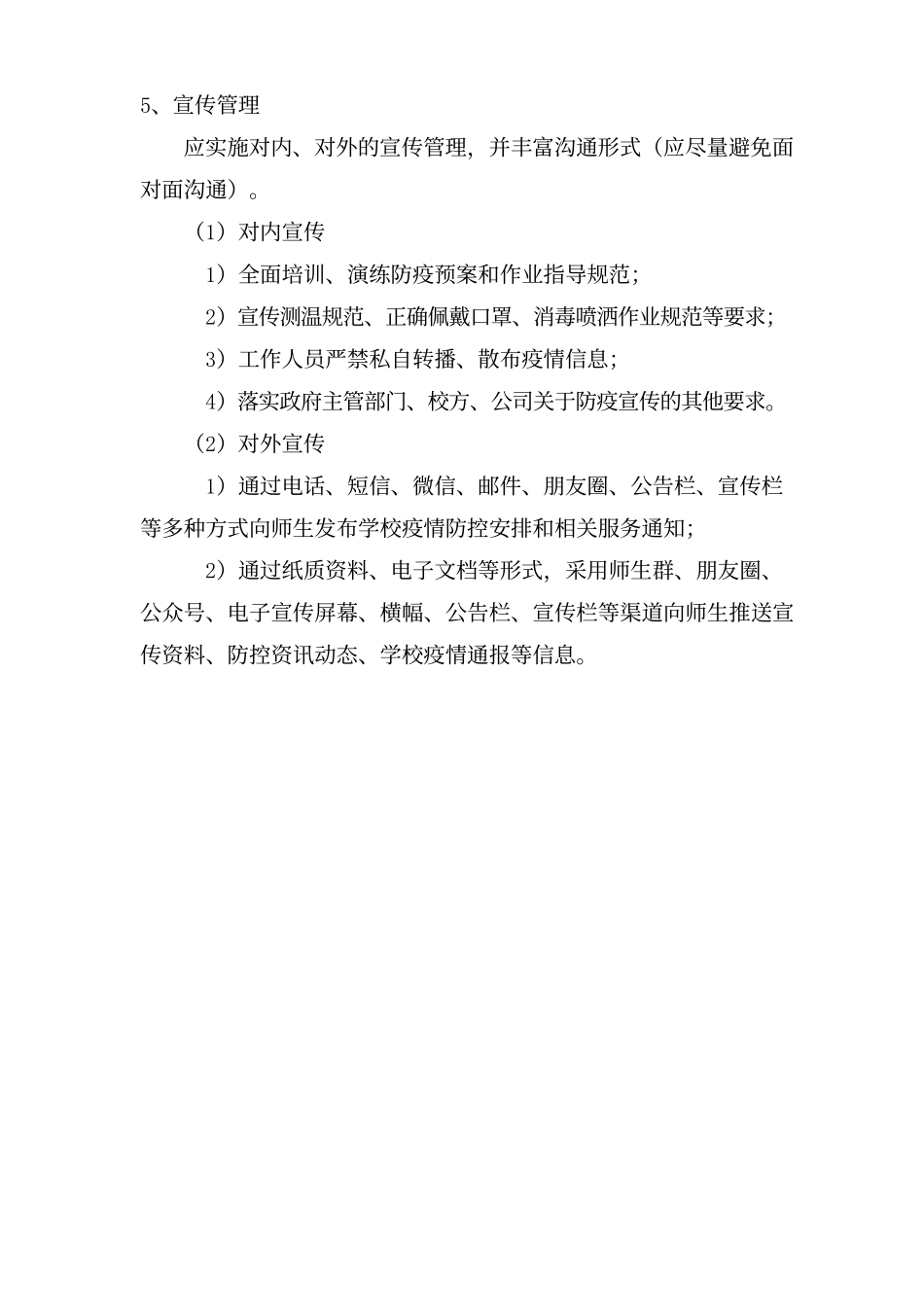 5、宣传管理

应实施对内、对外的宣传管理，并丰富沟通形式（应尽量避免面对面沟通）。

（1）对内宣传

1）全面培训、演练防疫预案和作业指导规范；

2）宣传测温规范、正确佩戴口罩、消毒喷洒作业规范等要求；

3）工作人员严禁私自转播、散布疫情信息；

4）落实政府主管部门、校方、公司关于防疫宣传的其他要求。

（2）对外宣传

1）通过电话、短信、微信、邮件、朋友圈、公告栏、宣传栏等多种方式向师生发布学校疫情防控安排和相关服务通知；

2）通过纸质资料、电子文档等形式，采用师生群、朋友圈、公众号、电子宣传屏幕、横幅、公告栏、宣传栏等渠道向师生推送宣传资料、防控资讯动态、学校疫情通报等信息。